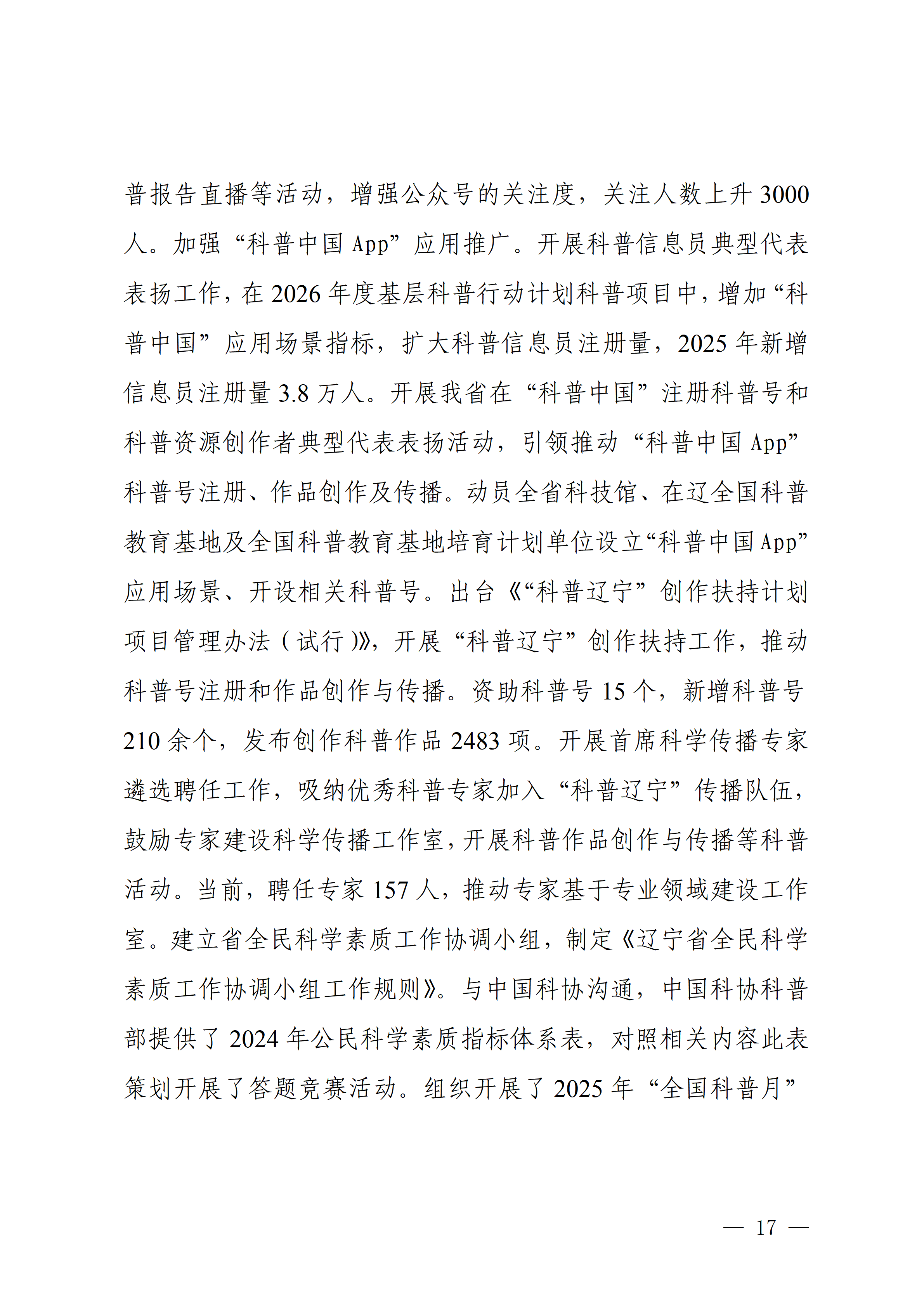 普报告直播等活动，增强公众号的关注度，关注人数上升 3000 人。加强“科普中国 App”应用推广。开展科普信息员典型代表表扬工作，在 2026 年度基层科普行动计划科普项目中，增加“科普中国”应用场景指标，扩大科普信息员注册量，2025 年新增信息员注册量 3.8 万人。开展我省在“科普中国”注册科普号和科普资源创作者典型代表表扬活动，引领推动“科普中国 App”科普号注册、作品创作及传播。动员全省科技馆、在辽全国科普教育基地及全国科普教育基地培育计划单位设立“科普中国 App”应用场景、开设相关科普号。出台《“科普辽宁”创作扶持计划项目管理办法（试行）》，开展“科普辽宁”创作扶持工作，推动科普号注册和作品创作与传播。资助科普号 15 个，新增科普号 210 余个，发布创作科普作品 2483 项。开展首席科学传播专家遴选聘任工作，吸纳优秀科普专家加入“科普辽宁”传播队伍，鼓励专家建设科学传播工作室，开展科普作品创作与传播等科普活动。当前，聘任专家 157 人，推动专家基于专业领域建设工作室。建立省全民科学素质工作协调小组，制定《辽宁省全民科学素质工作协调小组工作规则》。与中国科协沟通，中国科协科普部提供了 2024 年公民科学素质指标体系表，对照相关内容此表策划开展了答题竞赛活动。组织开展了 2025 年“全国科普月”

— 17 —